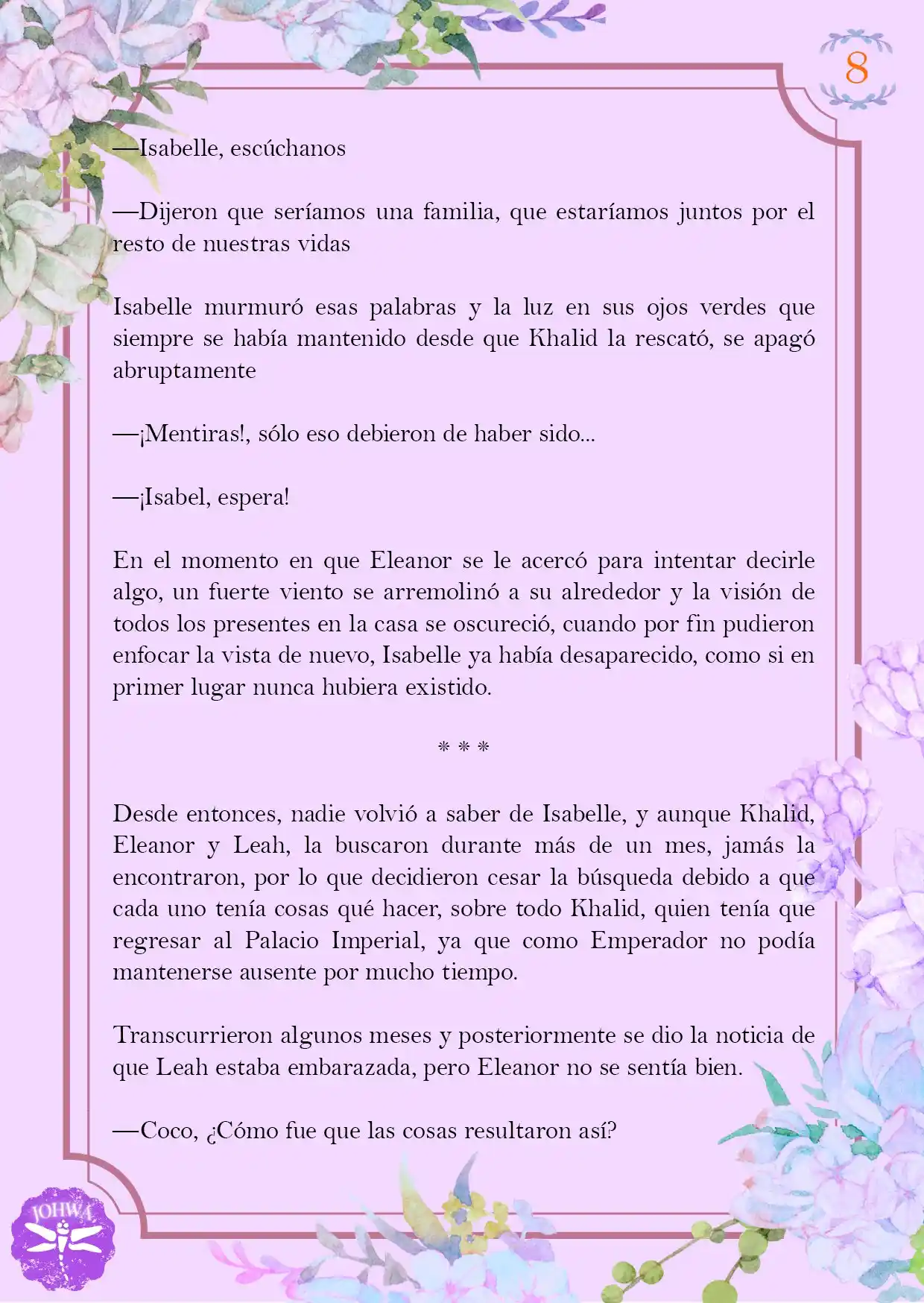 8

—Isabelle, escúchanos

—Dijeron que seríamos una familia, que estaríamos juntos por el resto de nuestras vidas

Isabelle murmuró esas palabras y la luz en sus ojos verdes que siempre se había mantenido desde que Khalid la rescató, se apagó abruptamente

—¡Mentiras!, sólo eso debieron de haber sido...

—¡Isabel, espera!

En el momento en que Eleanor se le acercó para intentar decirle algo, un fuerte viento se arremolinó a su alrededor y la visión de todos los presentes en la casa se oscureció, cuando por fin pudieron enfocar la vista de nuevo, Isabelle ya había desaparecido, como si en primer lugar nunca hubiera existido.

* * *

Desde entonces, nadie volvió a saber de Isabelle, y aunque Khalid, Eleanor y Leah, la buscaron durante más de un mes, jamás la encontraron, por lo que decidieron cesar la búsqueda debido a que cada uno tenía cosas qué hacer, sobre todo Khalid, quien tenía que regresar al Palacio Imperial, ya que como Emperador no podía mantenerse ausente por mucho tiempo.

Transcurrieron algunos meses y posteriormente se dio la noticia de que Leah estaba embarazada, pero Eleanor no se sentía bien.

—Coco, ¿Cómo fue que las cosas resultaron así?

JOHWA